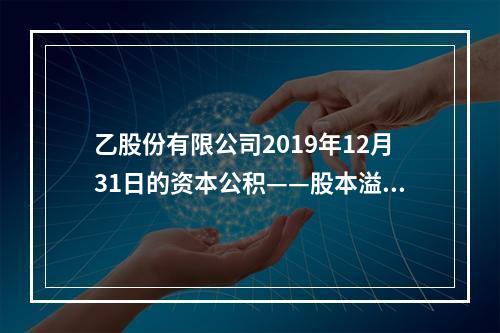 乙股份有限公司2019年12月31日的资本公积——股本溢...